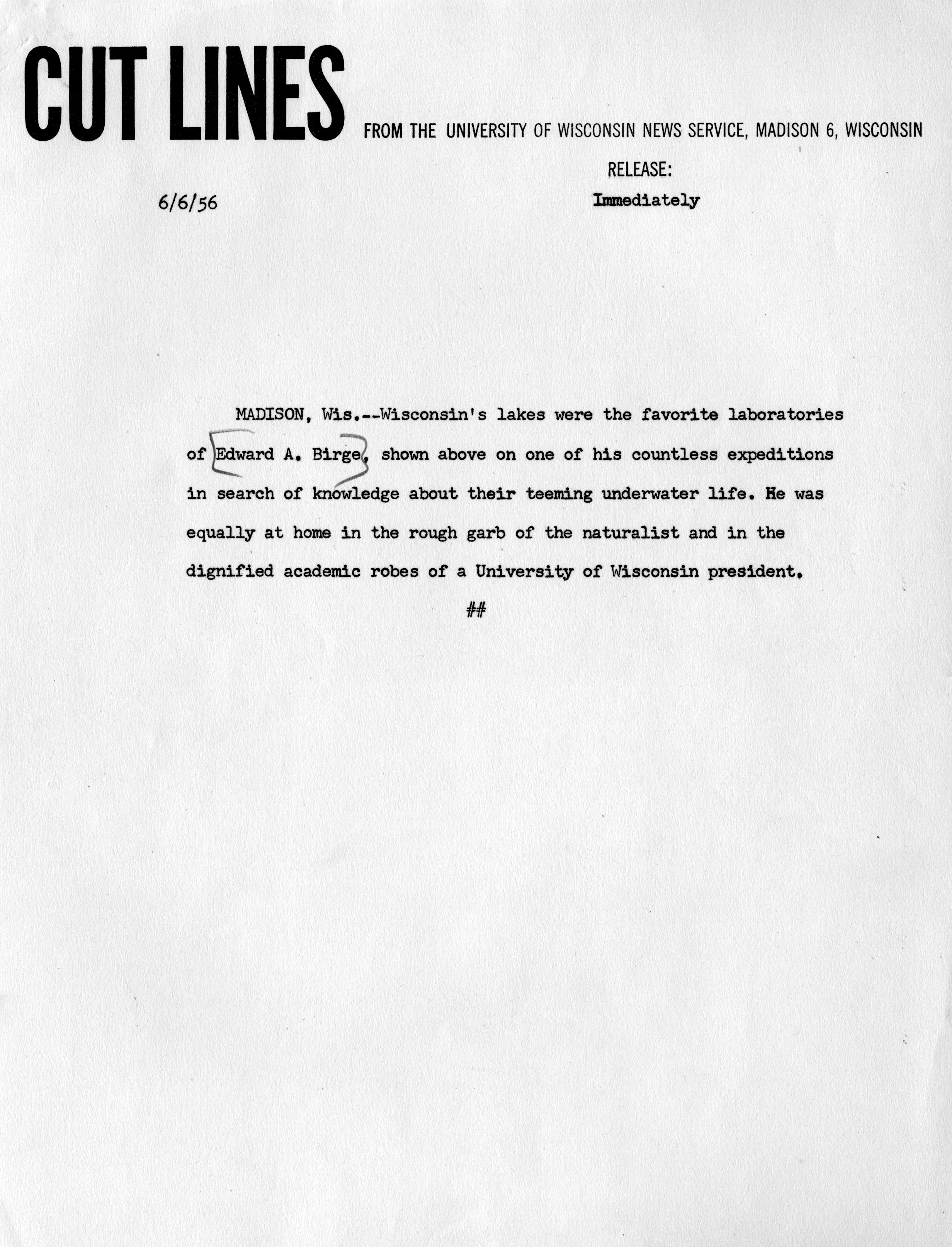 CUT LINES FROM THE UNIVERSITY OF WISCONSIN NEWS SERVICE, MADISON 6, WISCONSIN

RELEASE:

6/6/56

Immediately

MADISON, Wis.--Wisconsin's lakes were the favorite laboratories of Edward A. Birge, shown above on one of his countless expeditions in search of knowledge about their teeming underwater life. He was equally at home in the rough garb of the naturalist and in the dignified academic robes of a University of Wisconsin president.

##